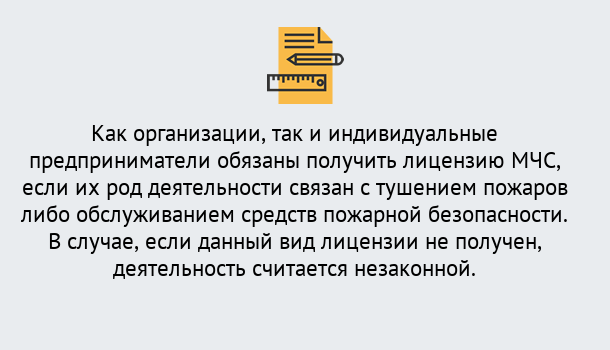 Как организации, так и индивидуальные предприниматели обязаны получить лицензию МЧС, если их род деятельности связан с тушением пожаров либо обслуживанием средств пожарной безопасности. В случае, если данный вид лицензии не получен, деятельность считается незаконной.